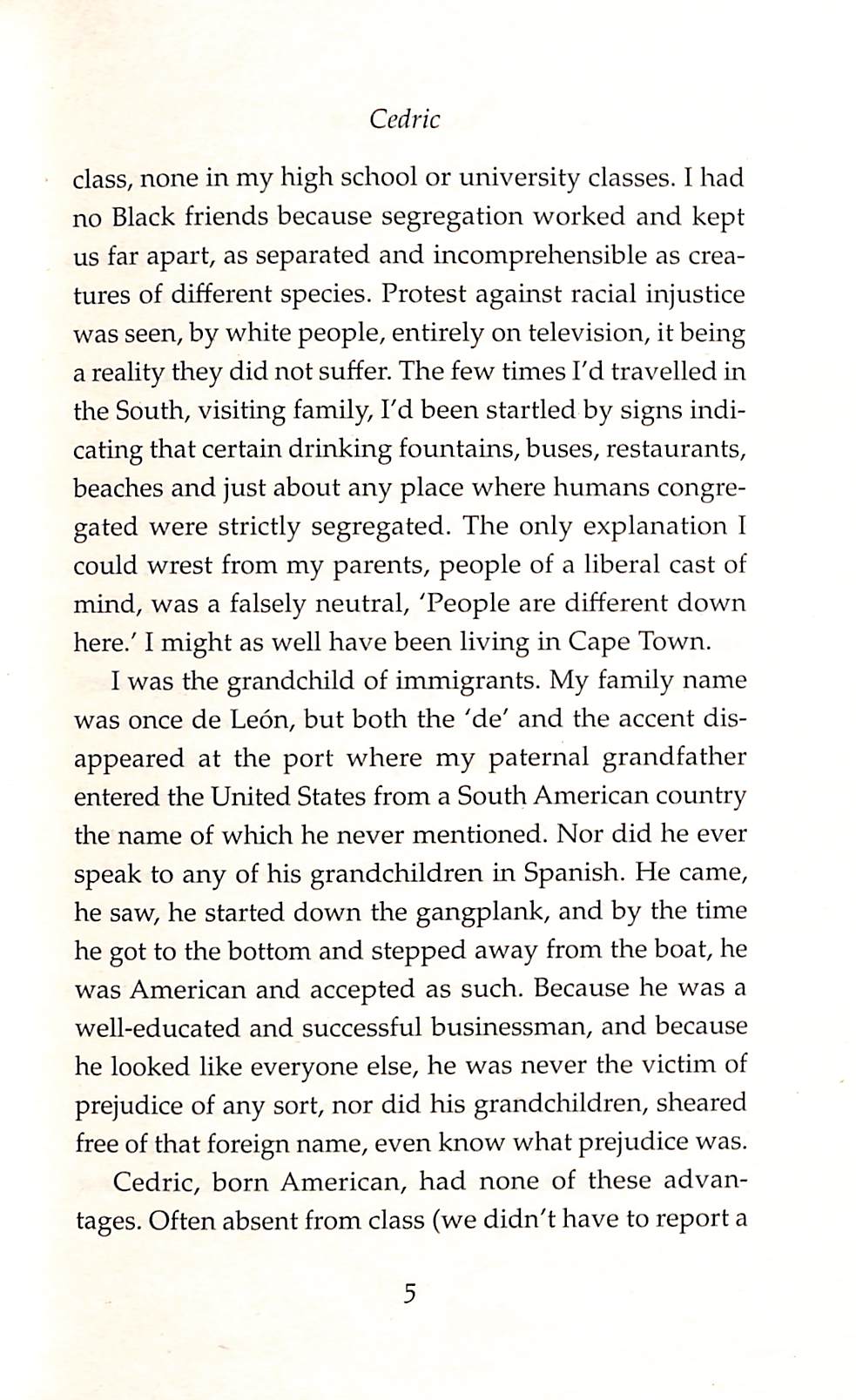 Cedric

class, none in my high school or university classes. I had no Black friends because segregation worked and kept us far apart, as separated and incomprehensible as creatures of different species. Protest against racial injustice was seen, by white people, entirely on television, it being a reality they did not suffer. The few times I'd travelled in the South, visiting family, I'd been startled by signs indicating that certain drinking fountains, buses, restaurants, beaches and just about any place where humans congregated were strictly segregated. The only explanation I could wrest from my parents, people of a liberal cast of mind, was a falsely neutral, 'People are different down here.' I might as well have been living in Cape Town.

I was the grandchild of immigrants. My family name was once de León, but both the 'de' and the accent disappeared at the port where my paternal grandfather entered the United States from a South American country the name of which he never mentioned. Nor did he ever speak to any of his grandchildren in Spanish. He came, he saw, he started down the gangplank, and by the time he got to the bottom and stepped away from the boat, he was American and accepted as such. Because he was a well-educated and successful businessman, and because he looked like everyone else, he was never the victim of prejudice of any sort, nor did his grandchildren, sheared free of that foreign name, even know what prejudice was.

Cedric, born American, had none of these advantages. Often absent from class (we didn't have to report a

5